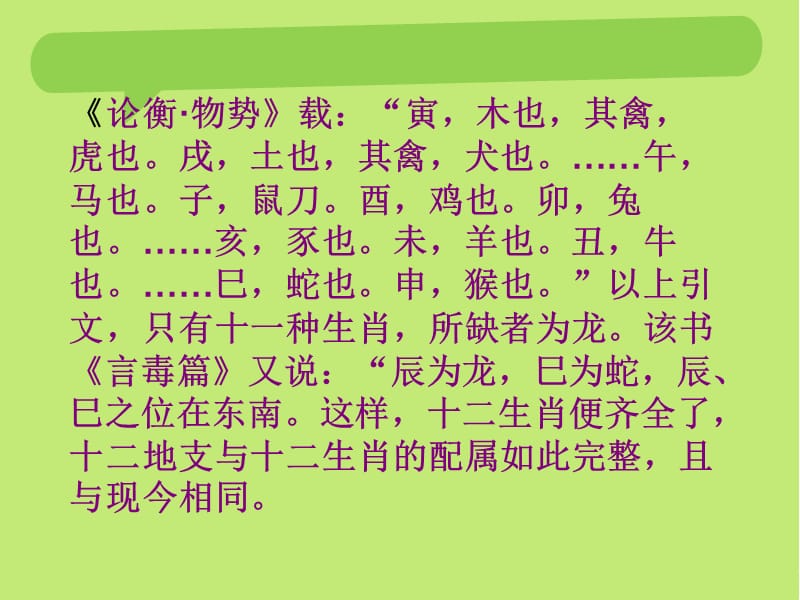 《论衡·物势》载：“寅，木也，其禽，虎也。戌，土也，其禽，犬也。……午，马也。子，鼠刀。酉，鸡也。卯，兔也。……亥，豕也。未，羊也。丑，牛也。……巳，蛇也。申，猴也。”以上引文，只有十一种生肖，所缺者为龙。该书《言毒篇》又说：“辰为龙，巳为蛇，辰、巳之位在东南。这样，十二生肖便齐全了，十二地支与十二生肖的配属如此完整，且与现今相同。